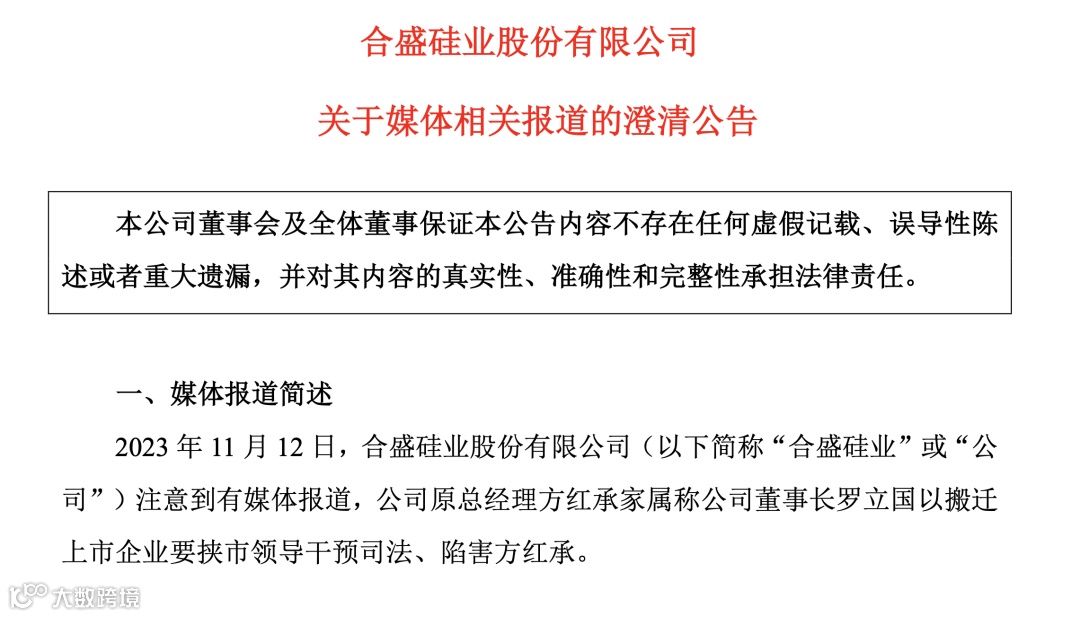 合盛硅业股份有限公司

关于媒体相关报道的澄清公告

本公司董事会及全体董事保证本公告内容不存在任何虚假记载、误导性陈述或者重大遗漏，并对其内容的真实性、准确性和完整性承担法律责任。

一、媒体报道简述

2023 年 11 月 12 日，合盛硅业股份有限公司（以下简称“合盛硅业”或“公司”）注意到有媒体报道，公司原总经理方红承家属称公司董事长罗立国以搬迁上市企业要挟市领导干预司法、陷害方红承。

大数跨境